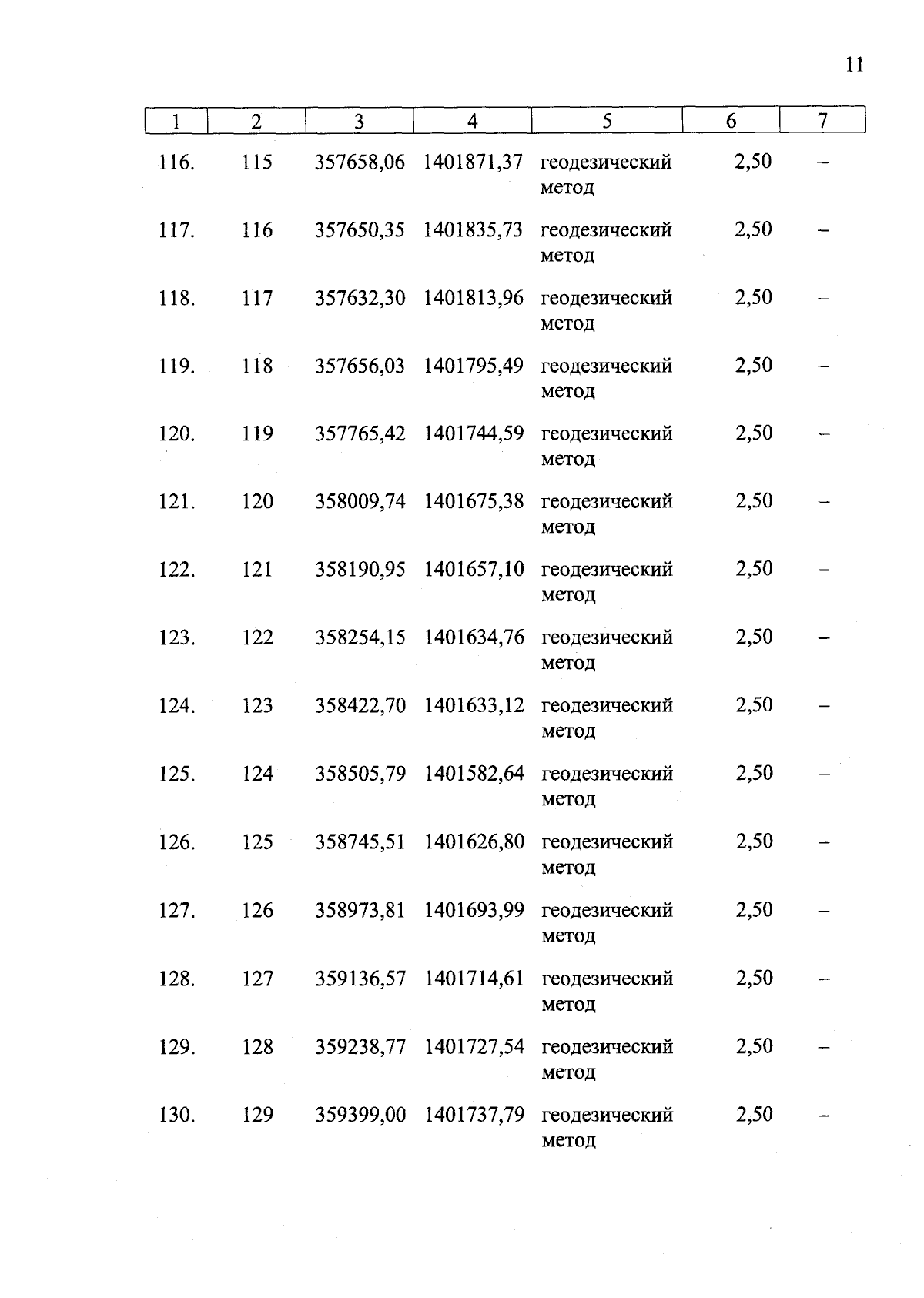 11

| 1 | 2 | 3 | 4 | 5 | 6 | 7 |
|---|---|---|---|---|---|---|
| 116. | 115 | 357658,06 | 1401871,37 | геодезический метод | 2,50 | – |
| 117. | 116 | 357650,35 | 1401835,73 | геодезический метод | 2,50 | – |
| 118. | 117 | 357632,30 | 1401813,96 | геодезический метод | 2,50 | – |
| 119. | 118 | 357656,03 | 1401795,49 | геодезический метод | 2,50 | – |
| 120. | 119 | 357765,42 | 1401744,59 | геодезический метод | 2,50 | – |
| 121. | 120 | 358009,74 | 1401675,38 | геодезический метод | 2,50 | – |
| 122. | 121 | 358190,95 | 1401657,10 | геодезический метод | 2,50 | – |
| 123. | 122 | 358254,15 | 1401634,76 | геодезический метод | 2,50 | – |
| 124. | 123 | 358422,70 | 1401633,12 | геодезический метод | 2,50 | – |
| 125. | 124 | 358505,79 | 1401582,64 | геодезический метод | 2,50 | – |
| 126. | 125 | 358745,51 | 1401626,80 | геодезический метод | 2,50 | – |
| 127. | 126 | 358973,81 | 1401693,99 | геодезический метод | 2,50 | – |
| 128. | 127 | 359136,57 | 1401714,61 | геодезический метод | 2,50 | – |
| 129. | 128 | 359238,77 | 1401727,54 | геодезический метод | 2,50 | – |
| 130. | 129 | 359399,00 | 1401737,79 | геодезический метод | 2,50 | – |